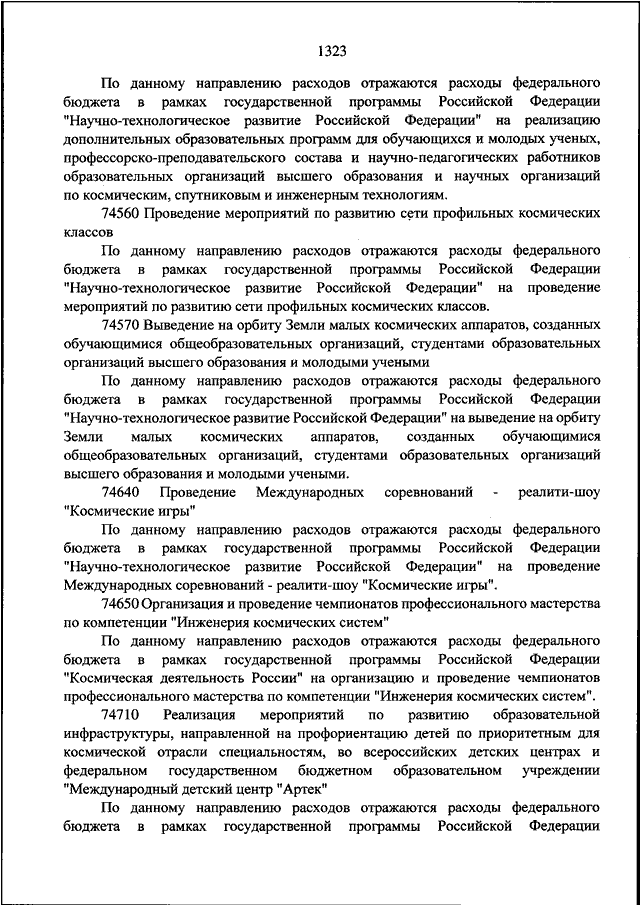 1323

По данному направлению расходов отражаются расходы федерального бюджета в рамках государственной программы Российской Федерации "Научно-технологическое развитие Российской Федерации" на реализацию дополнительных образовательных программ для обучающихся и молодых ученых, профессорско-преподавательского состава и научно-педагогических работников образовательных организаций высшего образования и научных организаций по космическим, спутниковым и инженерным технологиям.

74560 Проведение мероприятий по развитию сети профильных космических классов

По данному направлению расходов отражаются расходы федерального бюджета в рамках государственной программы Российской Федерации "Научно-технологическое развитие Российской Федерации" на проведение мероприятий по развитию сети профильных космических классов.

74570 Выведение на орбиту Земли малых космических аппаратов, созданных обучающимися общеобразовательных организаций, студентами образовательных организаций высшего образования и молодыми учеными

По данному направлению расходов отражаются расходы федерального бюджета в рамках государственной программы Российской Федерации "Научно-технологическое развитие Российской Федерации" на выведение на орбиту Земли малых космических аппаратов, созданных обучающимися общеобразовательных организаций, студентами образовательных организаций высшего образования и молодыми учеными.

74640 Проведение Международных соревнований - реалити-шоу "Космические игры"

По данному направлению расходов отражаются расходы федерального бюджета в рамках государственной программы Российской Федерации "Научно-технологическое развитие Российской Федерации" на проведение Международных соревнований - реалити-шоу "Космические игры".

74650 Организация и проведение чемпионатов профессионального мастерства по компетенции "Инженерия космических систем"

По данному направлению расходов отражаются расходы федерального бюджета в рамках государственной программы Российской Федерации "Космическая деятельность России" на организацию и проведение чемпионатов профессионального мастерства по компетенции "Инженерия космических систем".

74710 Реализация мероприятий по развитию образовательной инфраструктуры, направленной на профориентацию детей по приоритетным для космической отрасли специальностям, во всероссийских детских центрах и федеральном государственном бюджетном образовательном учреждении "Международный детский центр "Артек"

По данному направлению расходов отражаются расходы федерального бюджета в рамках государственной программы Российской Федерации